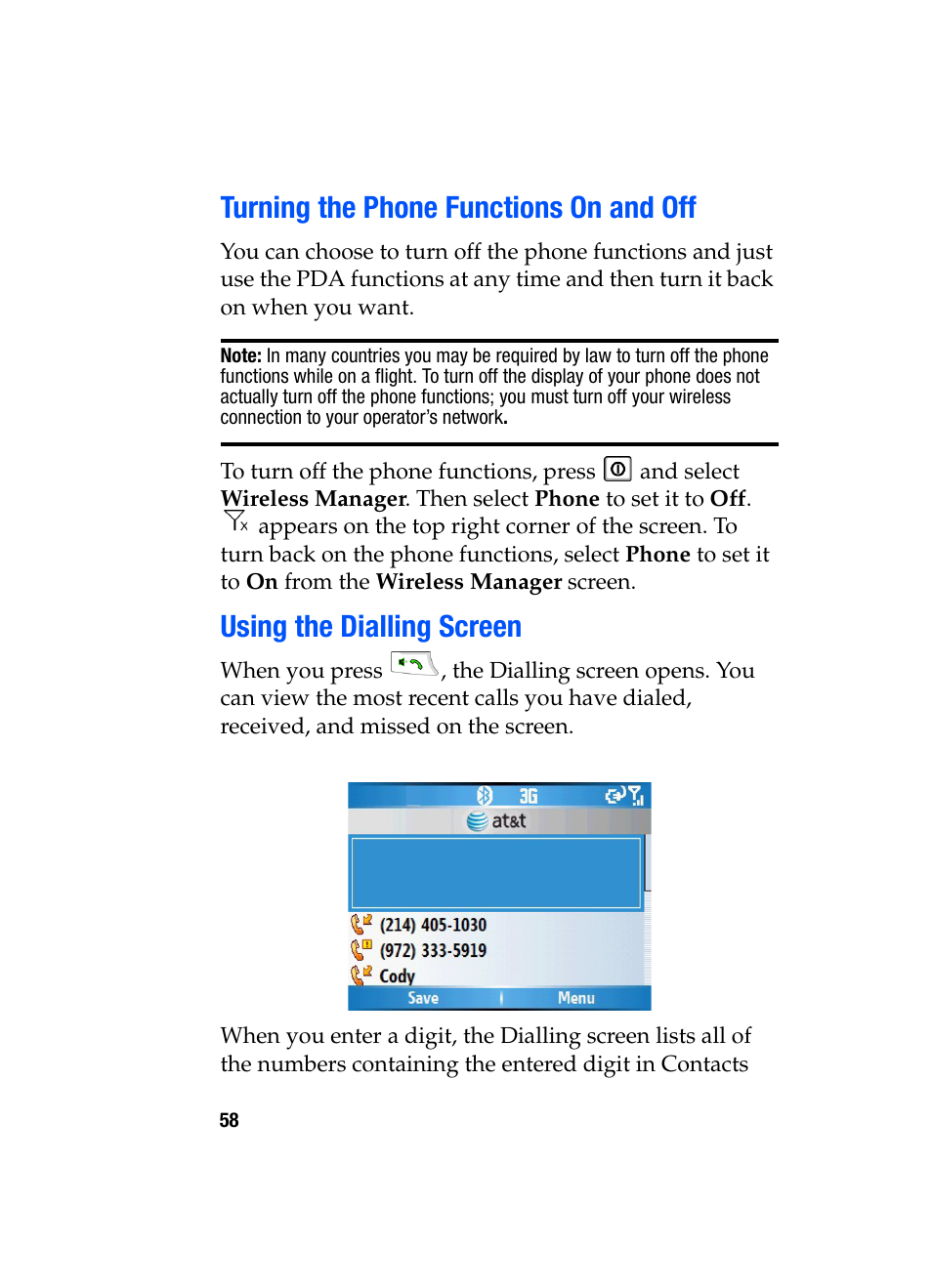 Turning the Phone Functions On and Off

You can choose to turn off the phone functions and just use the PDA functions at any time and then turn it back on when you want.

Note: In many countries you may be required by law to turn off the phone functions while on a flight. To turn off the display of your phone does not actually turn off the phone functions; you must turn off your wireless connection to your operator's network.

To turn off the phone functions, press and select Wireless Manager. Then select Phone to set it to Off. appears on the top right corner of the screen. To turn back on the phone functions, select Phone to set it to On from the Wireless Manager screen.

Using the Dialling Screen

When you press , the Dialling screen opens. You can view the most recent calls you have dialed, received, and missed on the screen.

3G

at&t

(214) 405-1030
(972) 333-5919
Cody
Save Menu

When you enter a digit, the Dialling screen lists all of the numbers containing the entered digit in Contacts

58